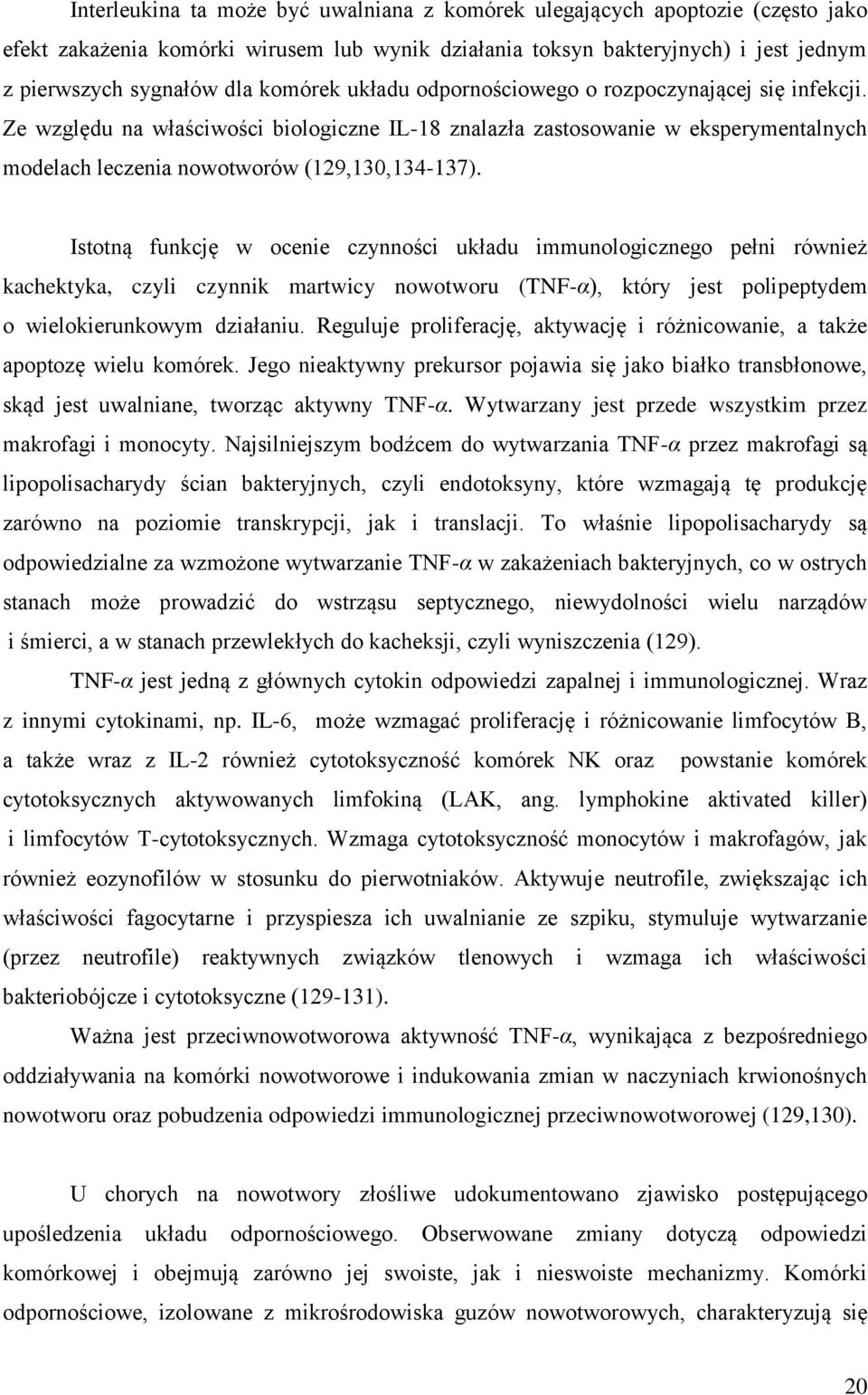 Interleukina ta może być uwalniana z komórek ulegających apoptozie (często jako efekt zakażenia komórki wirusem lub wynik działania toksyn bakteryjnych) i jest jednym z pierwszych sygnałów dla komórek układu odpornościowego o rozpoczynającej się infekcji. Ze względu na właściwości biologiczne IL-18 znalazła zastosowanie w eksperymentalnych modelach leczenia nowotworów (129,130,134-137).

Istotną funkcję w ocenie czynności układu immunologicznego pełni również kachektyka, czyli czynnik martwicy nowotworu (TNF-$\alpha$), który jest polipeptydem o wielokierunkowym działaniu. Reguluje proliferację, aktywację i różnicowanie, a także apoptozę wielu komórek. Jego nieaktywny prekursor pojawia się jako białko transbłonowe, skąd jest uwalniane, tworząc aktywny TNF-$\alpha$. Wytwarzany jest przede wszystkim przez makrofagi i monocyty. Najsilniejszym bodźcem do wytwarzania TNF-$\alpha$ przez makrofagi są lipopolisacharydy ścian bakteryjnych, czyli endotoksyny, które wzmagają tę produkcję zarówno na poziomie transkrypcji, jak i translacji. To właśnie lipopolisacharydy są odpowiedzialne za wzmożone wytwarzanie TNF-$\alpha$ w zakażeniach bakteryjnych, co w ostrych stanach może prowadzić do wstrząsu septycznego, niewydolności wielu narządów i śmierci, a w stanach przewlekłych do kacheksji, czyli wyniszczenia (129).

TNF-$\alpha$ jest jedną z głównych cytokin odpowiedzi zapalnej i immunologicznej. Wraz z innymi cytokinami, np. IL-6, może wzmagać proliferację i różnicowanie limfocytów B, a także wraz z IL-2 również cytotoksyczność komórek NK oraz powstanie komórek cytotoksycznych aktywowanych limfokiną (LAK, ang. lymphokine aktivated killer) i limfocytów T-cytotoksycznych. Wzmaga cytotoksyczność monocytów i makrofagów, jak również eozynofilów w stosunku do pierwotniaków. Aktywuje neutrofile, zwiększając ich właściwości fagocytarne i przyspiesza ich uwalnianie ze szpiku, stymuluje wytwarzanie (przez neutrofile) reaktywnych związków tlenowych i wzmaga ich właściwości bakteriobójcze i cytotoksyczne (129-131).

Ważna jest przeciwnowotworowa aktywność TNF-$\alpha$, wynikająca z bezpośredniego oddziaływania na komórki nowotworowe i indukowania zmian w naczyniach krwionośnych nowotworu oraz pobudzenia odpowiedzi immunologicznej przeciwnowotworowej (129,130).

U chorych na nowotwory złośliwe udokumentowano zjawisko postępującego upośledzenia układu odpornościowego. Obserwowane zmiany dotyczą odpowiedzi komórkowej i obejmują zarówno jej swoiste, jak i nieswoiste mechanizmy. Komórki odpornościowe, izolowane z mikrośrodowiska guzów nowotworowych, charakteryzują się

20